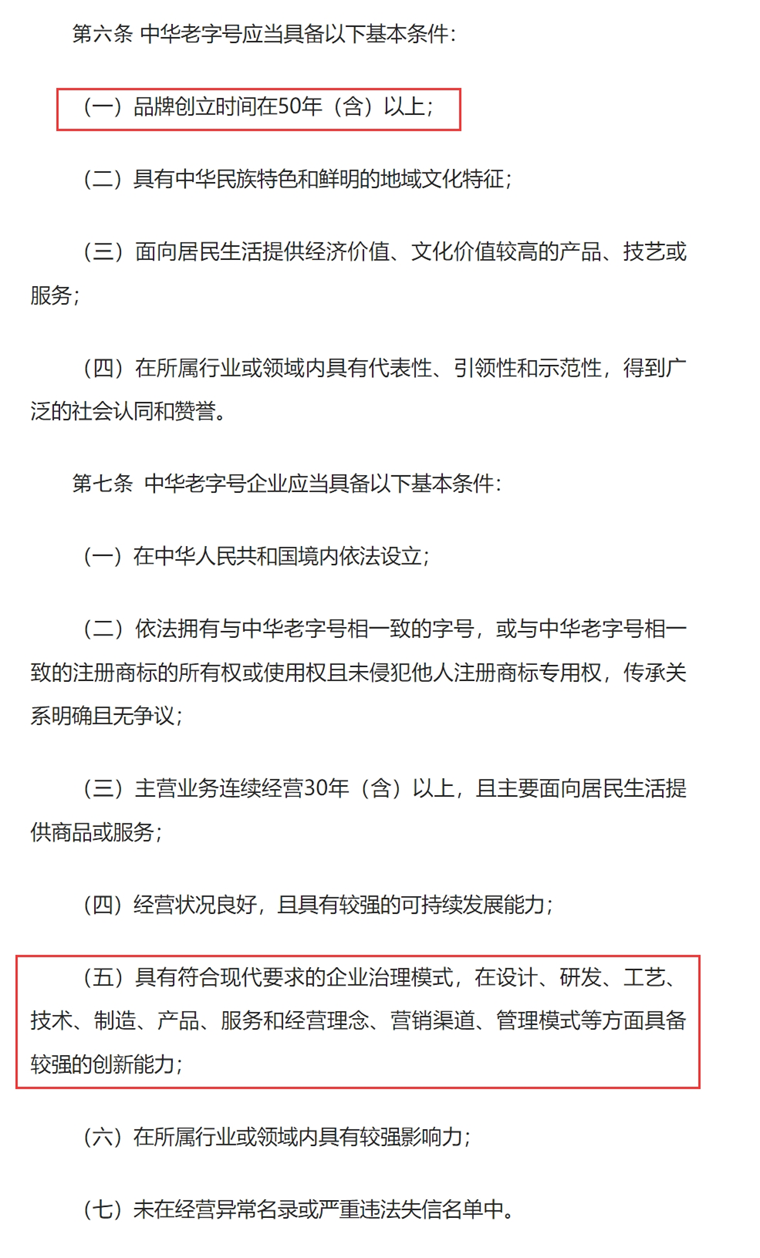 第六条 中华老字号应当具备以下基本条件：

（一）品牌创立时间在50年（含）以上；

（二）具有中华民族特色和鲜明的地域文化特征；

（三）面向居民生活提供经济价值、文化价值较高的产品、技艺或服务；

（四）在所属行业或领域内具有代表性、引领性和示范性，得到广泛的社会认同和赞誉。

第七条 中华老字号企业应当具备以下基本条件：

（一）在中华人民共和国境内依法设立；

（二）依法拥有与中华老字号相一致的字号，或与中华老字号相一致的注册商标的所有权或使用权且未侵犯他人注册商标专用权，传承关系明确且无争议；

（三）主营业务连续经营30年（含）以上，且主要面向居民生活提供商品或服务；

（四）经营状况良好，且具有较强的可持续发展能力；

（五）具有符合现代要求的企业治理模式，在设计、研发、工艺、技术、制造、产品、服务和经营理念、营销渠道、管理模式等方面具备较强的创新能力；

（六）在所属行业或领域内具有较强影响力；

（七）未在经营异常名录或严重违法失信名单中。